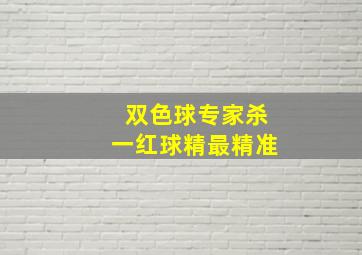 双色球专家杀
一红球精最精准